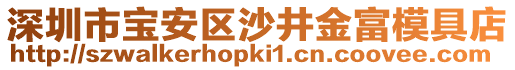 深圳市宝安区沙井金富模具店
http://szwalkerhopki1.cn.coovee.com